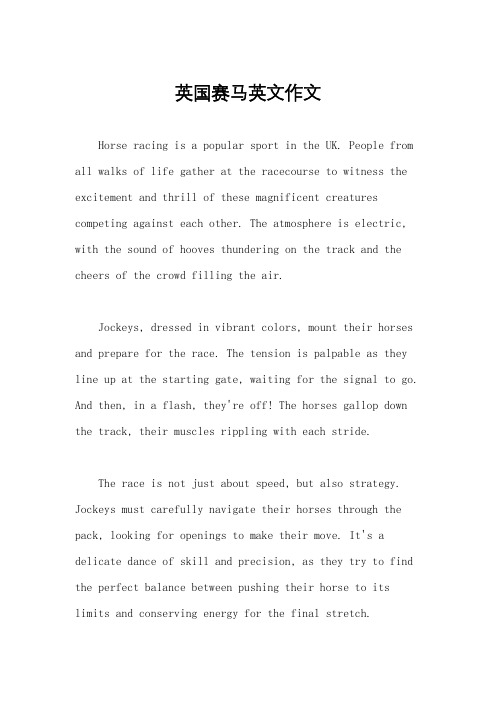 英国赛马英文作文

Horse racing is a popular sport in the UK. People from all walks of life gather at the racecourse to witness the excitement and thrill of these magnificent creatures competing against each other. The atmosphere is electric, with the sound of hooves thundering on the track and the cheers of the crowd filling the air.

Jockeys, dressed in vibrant colors, mount their horses and prepare for the race. The tension is palpable as they line up at the starting gate, waiting for the signal to go. And then, in a flash, they're off! The horses gallop down the track, their muscles rippling with each stride.

The race is not just about speed, but also strategy. Jockeys must carefully navigate their horses through the pack, looking for openings to make their move. It's a delicate dance of skill and precision, as they try to find the perfect balance between pushing their horse to its limits and conserving energy for the final stretch.